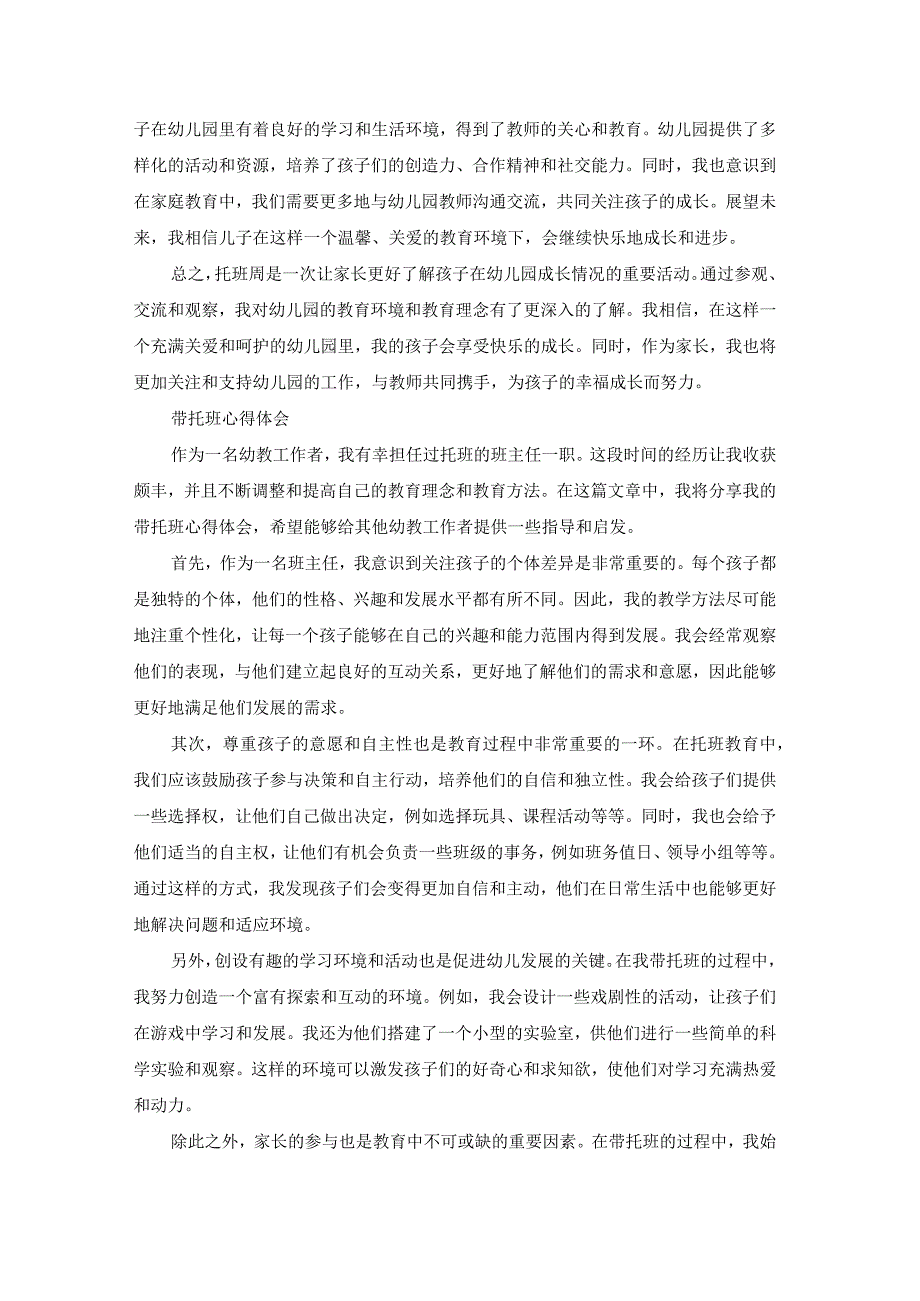 子在幼儿园里有着良好的学习和生活环境，得到了教师的关心和教育。幼儿园提供了多样化的活动和资源，培养了孩子们的创造力、合作精神和社交能力。同时，我也意识到在家庭教育中，我们需要更多地与幼儿园教师沟通交流，共同关注孩子的成长。展望未来，我相信儿子在这样一个温馨、关爱的教育环境下，会继续快乐地成长和进步。

总之，托班周是一次让家长更好了解孩子在幼儿园成长情况的重要活动。通过参观、交流和观察，我对幼儿园的教育环境和教育理念有了更深入的了解。我相信，在这样一个充满关爱和呵护的幼儿园里，我的孩子会享受快乐的成长。同时，作为家长，我也将更加关注和支持幼儿园的工作，与教师共同携手，为孩子的幸福成长而努力。

带托班心得体会

作为一名幼教工作者，我有幸担任过托班的班主任一职。这段时间的经历让我收获颇丰，并且不断调整和提高自己的教育理念和教育方法。在这篇文章中，我将分享我的带托班心得体会，希望能够给其他幼教工作者提供一些指导和启发。

首先，作为一名班主任，我意识到关注孩子的个体差异是非常重要的。每个孩子都是独特的个体，他们的性格、兴趣和发展水平都有所不同。因此，我的教学方法尽可能地注重个性化，让每一个孩子能够在自己的兴趣和能力范围内得到发展。我会经常观察他们的表现，与他们建立起良好的互动关系，更好地了解他们的需求和意愿，因此能够更好地满足他们发展的需求。

其次，尊重孩子的意愿和自主性也是教育过程中非常重要的一环。在托班教育中，我们应该鼓励孩子参与决策和自主行动，培养他们的自信和独立性。我会给孩子们提供一些选择权，让他们自己做出决定，例如选择玩具、课程活动等等。同时，我也会给予他们适当的自主权，让他们有机会负责一些班级的事务，例如班务值日、领导小组等等。通过这样的方式，我发现孩子们会变得更加自信和主动，他们在日常生活中也能够更好地解决问题和适应环境。

另外，创设有趣的学习环境和活动也是促进幼儿发展的关键。在我带托班的过程中，我努力创造一个富有探索和互动的环境。例如，我会设计一些戏剧性的活动，让孩子们在游戏中学习和发展。我还为他们搭建了一个小型的实验室，供他们进行一些简单的科学实验和观察。这样的环境可以激发孩子们的好奇心和求知欲，使他们对学习充满热爱和动力。

除此之外，家长的参与也是教育中不可或缺的重要因素。在带托班的过程中，我始